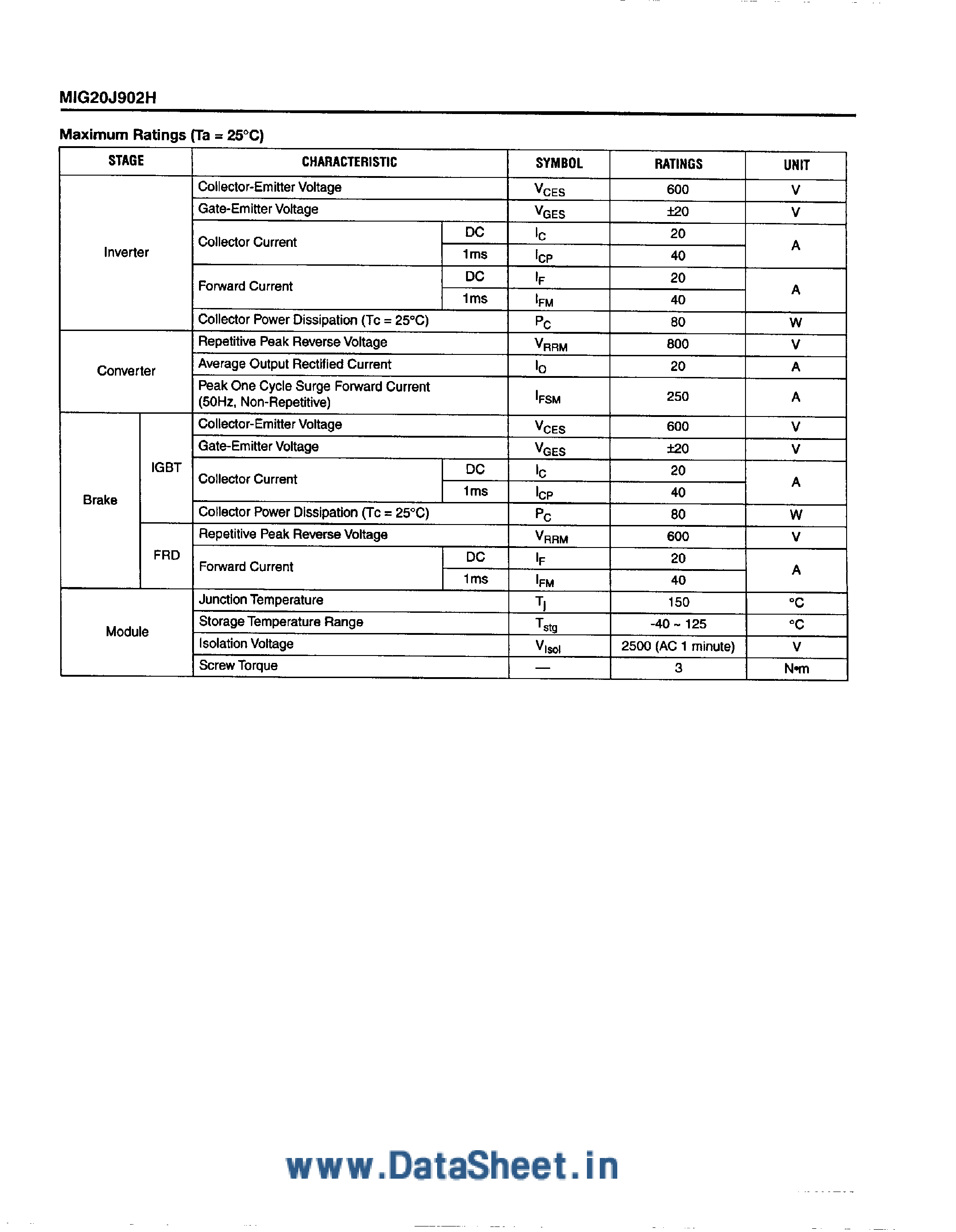 MIG20J902H

Maximum Ratings (Ta = 25°C)

| STAGE | | CHARACTERISTIC | | SYMBOL | RATINGS | UNIT |
|---|---|---|---|---|---|---|
| Inverter | | Collector-Emitter Voltage | | $V_{CES}$ | 600 | V |
| | | Gate-Emitter Voltage | | $V_{GES}$ | ±20 | V |
| | | Collector Current | DC | $I_C$ | 20 | A |
| | | | 1ms | $I_{CP}$ | 40 | |
| | | Forward Current | DC | $I_F$ | 20 | A |
| | | | 1ms | $I_{FM}$ | 40 | |
| | | Collector Power Dissipation (Tc = 25°C) | | $P_C$ | 80 | W |
| Converter | | Repetitive Peak Reverse Voltage | | $V_{RRM}$ | 800 | V |
| | | Average Output Rectified Current | | $I_O$ | 20 | A |
| | | Peak One Cycle Surge Forward Current (50Hz, Non-Repetitive) | | $I_{FSM}$ | 250 | A |
| Brake | IGBT | Collector-Emitter Voltage | | $V_{CES}$ | 600 | V |
| | | Gate-Emitter Voltage | | $V_{GES}$ | ±20 | V |
| | | Collector Current | DC | $I_C$ | 20 | A |
| | | | 1ms | $I_{CP}$ | 40 | |
| | | Collector Power Dissipation (Tc = 25°C) | | $P_C$ | 80 | W |
| | FRD | Repetitive Peak Reverse Voltage | | $V_{RRM}$ | 600 | V |
| | | Forward Current | DC | $I_F$ | 20 | A |
| | | | 1ms | $I_{FM}$ | 40 | |
| Module | | Junction Temperature | | $T_j$ | 150 | °C |
| | | Storage Temperature Range | | $T_{stg}$ | -40 ~ 125 | °C |
| | | Isolation Voltage | | $V_{Isol}$ | 2500 (AC 1 minute) | V |
| | | Screw Torque | | — | 3 | N•m |

www.DataSheet.in